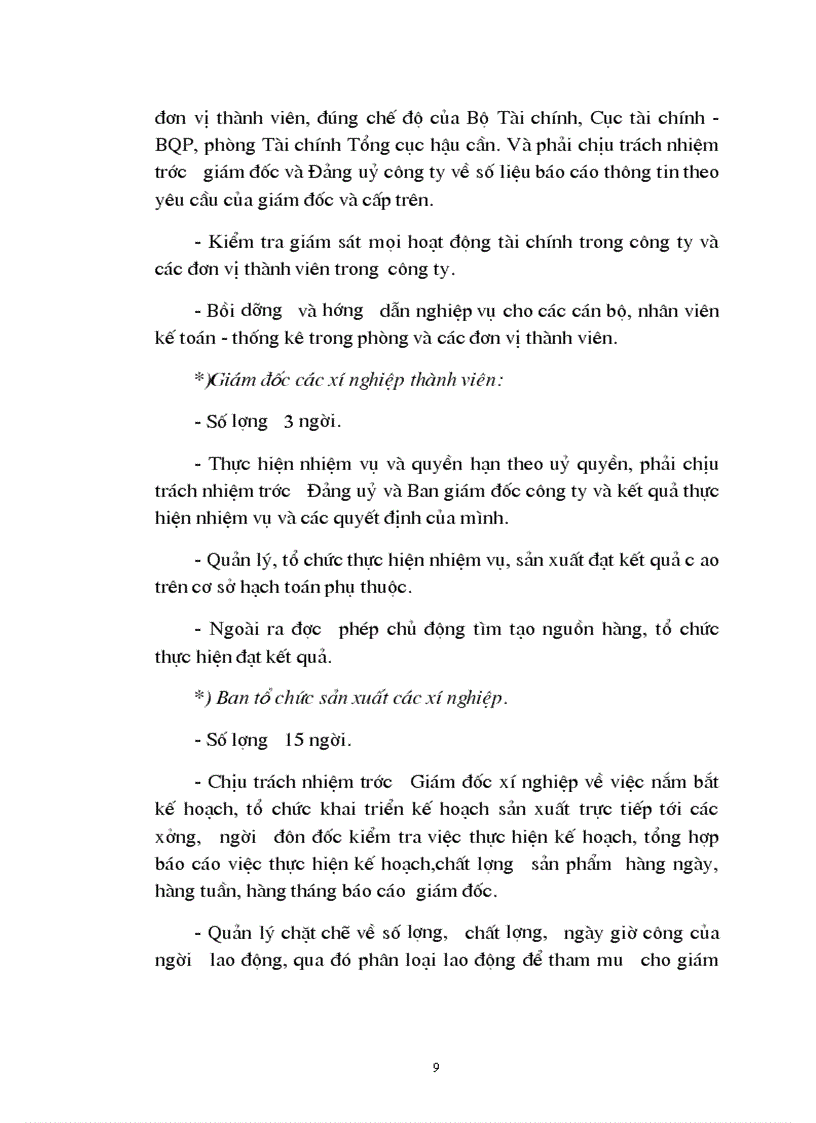 đơn vị thành viên, đúng chế độ của Bộ Tài chính, Cục tài chính - BQP, phòng Tài chính Tổng cục hậu cần. Và phải chịu trách nhiệm trớc giám đốc và Đảng uỷ công ty về số liệu báo cáo thông tin theo yêu cầu của giám đốc và cấp trên.

- Kiểm tra giám sát mọi hoạt động tài chính trong công ty và các đơn vị thành viên trong công ty.

- Bồi dỡng và hớng dẫn nghiệp vụ cho các cán bộ, nhân viên kế toán - thống kê trong phòng và các đơn vị thành viên.

*)Giám đốc các xí nghiệp thành viên:

- Số lợng 3 ngời.

- Thực hiện nhiệm vụ và quyền hạn theo uỷ quyền, phải chịu trách nhiệm trớc Đảng uỷ và Ban giám đốc công ty và kết quả thực hiện nhiệm vụ và các quyết định của mình.

- Quản lý, tổ chức thực hiện nhiệm vụ, sản xuất đạt kết quả c ao trên cơ sở hạch toán phụ thuộc.

- Ngoài ra đợc phép chủ động tìm tạo nguồn hàng, tổ chức thực hiện đạt kết quả.

*) Ban tổ chức sản xuất các xí nghiệp.

- Số lợng 15 ngời.

- Chịu trách nhiệm trớc Giám đốc xí nghiệp về việc nắm bắt kế hoạch, tổ chức khai triển kế hoạch sản xuất trực tiếp tới các xởng, ngời đôn đốc kiểm tra việc thực hiện kế hoạch, tổng hợp báo cáo việc thực hiện kế hoạch,chất lợng sản phẩm hàng ngày, hàng tuần, hàng tháng báo cáo giám đốc.

- Quản lý chặt chẽ về số lợng, chất lợng, ngày giờ công của ngời lao động, qua đó phân loại lao động để tham mu cho giám

9